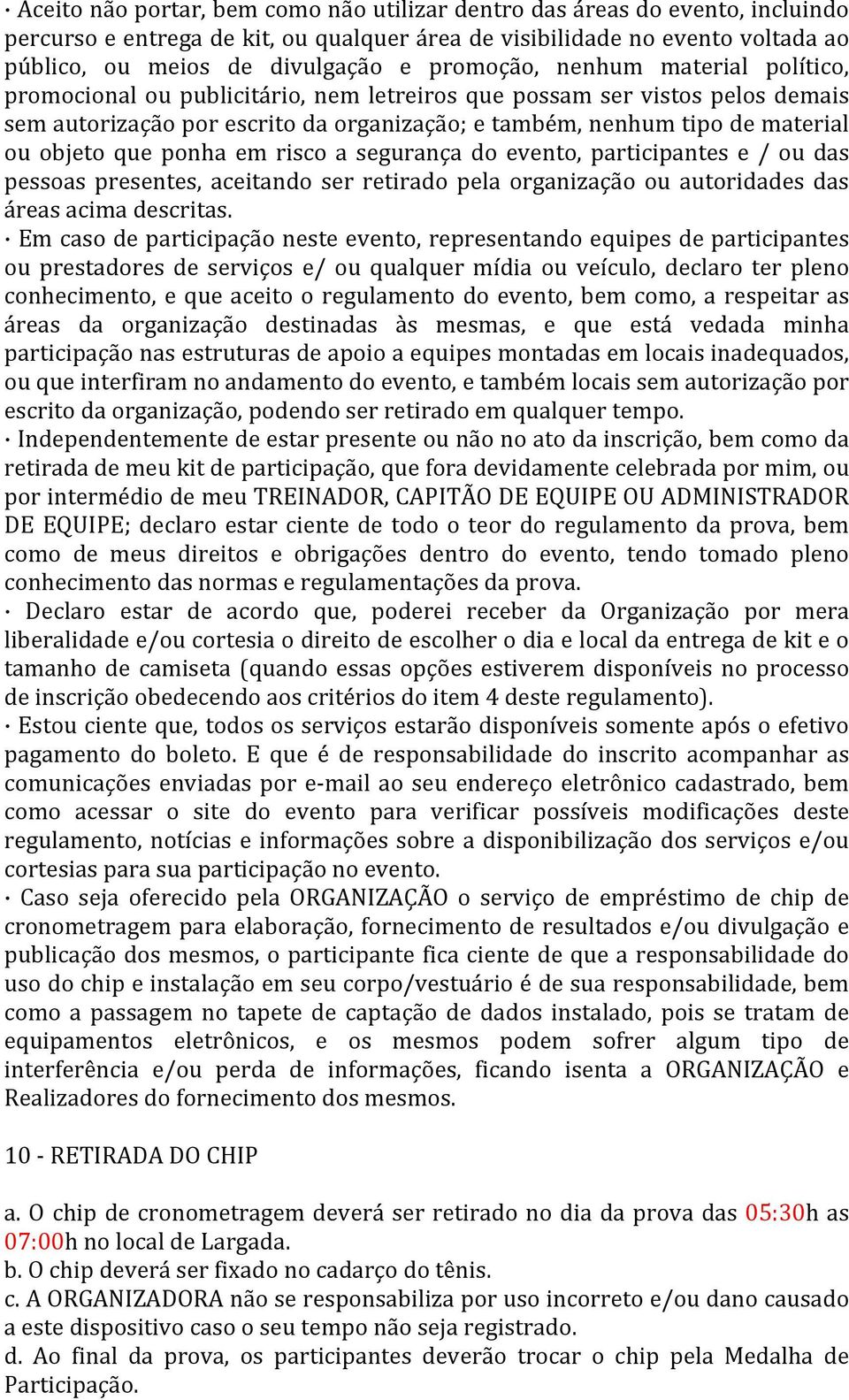 · Aceito não portar, bem como não utilizar dentro das áreas do evento, incluindo percurso e entrega de kit, ou qualquer área de visibilidade no evento voltada ao público, ou meios de divulgação e promoção, nenhum material político, promocional ou publicitário, nem letreiros que possam ser vistos pelos demais sem autorização por escrito da organização; e também, nenhum tipo de material ou objeto que ponha em risco a segurança do evento, participantes e / ou das pessoas presentes, aceitando ser retirado pela organização ou autoridades das áreas acima descritas.

· Em caso de participação neste evento, representando equipes de participantes ou prestadores de serviços e/ ou qualquer mídia ou veículo, declaro ter pleno conhecimento, e que aceito o regulamento do evento, bem como, a respeitar as áreas da organização destinadas às mesmas, e que está vedada minha participação nas estruturas de apoio a equipes montadas em locais inadequados, ou que interfiram no andamento do evento, e também locais sem autorização por escrito da organização, podendo ser retirado em qualquer tempo.

· Independentemente de estar presente ou não no ato da inscrição, bem como da retirada de meu kit de participação, que fora devidamente celebrada por mim, ou por intermédio de meu TREINADOR, CAPITÃO DE EQUIPE OU ADMINISTRADOR DE EQUIPE; declaro estar ciente de todo o teor do regulamento da prova, bem como de meus direitos e obrigações dentro do evento, tendo tomado pleno conhecimento das normas e regulamentações da prova.

· Declaro estar de acordo que, poderei receber da Organização por mera liberalidade e/ou cortesia o direito de escolher o dia e local da entrega de kit e o tamanho de camiseta (quando essas opções estiverem disponíveis no processo de inscrição obedecendo aos critérios do item 4 deste regulamento).

· Estou ciente que, todos os serviços estarão disponíveis somente após o efetivo pagamento do boleto. E que é de responsabilidade do inscrito acompanhar as comunicações enviadas por e-mail ao seu endereço eletrônico cadastrado, bem como acessar o site do evento para verificar possíveis modificações deste regulamento, notícias e informações sobre a disponibilização dos serviços e/ou cortesias para sua participação no evento.

· Caso seja oferecido pela ORGANIZAÇÃO o serviço de empréstimo de chip de cronometragem para elaboração, fornecimento de resultados e/ou divulgação e publicação dos mesmos, o participante fica ciente de que a responsabilidade do uso do chip e instalação em seu corpo/vestuário é de sua responsabilidade, bem como a passagem no tapete de captação de dados instalado, pois se tratam de equipamentos eletrônicos, e os mesmos podem sofrer algum tipo de interferência e/ou perda de informações, ficando isenta a ORGANIZAÇÃO e Realizadores do fornecimento dos mesmos.

10 - RETIRADA DO CHIP

a. O chip de cronometragem deverá ser retirado no dia da prova das 05:30h as 07:00h no local de Largada.
b. O chip deverá ser fixado no cadarço do tênis.
c. A ORGANIZADORA não se responsabiliza por uso incorreto e/ou dano causado a este dispositivo caso o seu tempo não seja registrado.
d. Ao final da prova, os participantes deverão trocar o chip pela Medalha de Participação.